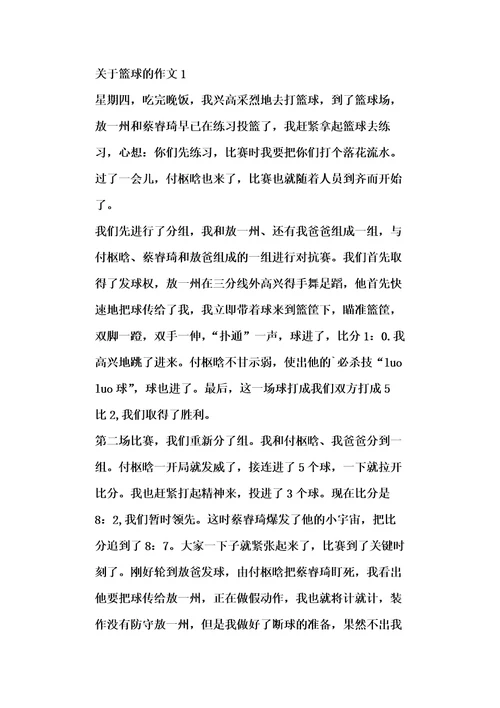 关于篮球的作文1

星期四，吃完晚饭，我兴高采烈地去打篮球，到了篮球场，放一州和蔡睿琦早已在练习投篮了，我赶紧拿起篮球去练习，心想：你们先练习，比赛时我要把你们打个落花流水。过了一会儿，付枢晗也来了，比赛也就随着人员到齐而开始了。

我们先进行了分组，我和放一州、还有我爸爸组成一组，与付枢晗、蔡睿琦和放爸组成的一组进行对抗赛。我们首先取得了发球权，放一州在三分线外高兴得手舞足蹈，他首先快速地把球传给了我，我立即带着球来到篮筐下，瞄准篮筐，双脚一蹬，双手一伸，“扑通”一声，球进了，比分1：0.我高兴地跳了进来。付枢晗不甘示弱，使出他的`必杀技“luo luo球”，球也进了。最后，这一场球打成我们双方打成5比2,我们取得了胜利。

第二场比赛，我们重新分了组。我和付枢晗、我爸爸分到一组。付枢晗一开局就发威了，接连进了5个球，一下就拉开比分。我也赶紧打起精神来，投进了3个球。现在比分是8：2,我们暂时领先。这时蔡睿琦爆发了他的小宇宙，把比分追到了8：7。大家一下子就紧张起来了，比赛到了关键时刻了。刚好轮到放爸发球，由付枢晗把蔡睿琦盯死，我看出他要把球传给放一州，正在做假动作，我也就将计就计，装作没有防守放一州，但是我做好了断球的准备，果然不出我